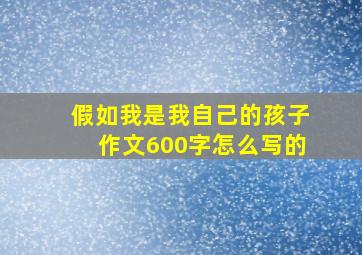 假如我是我自己的孩子
作文600字怎么写的